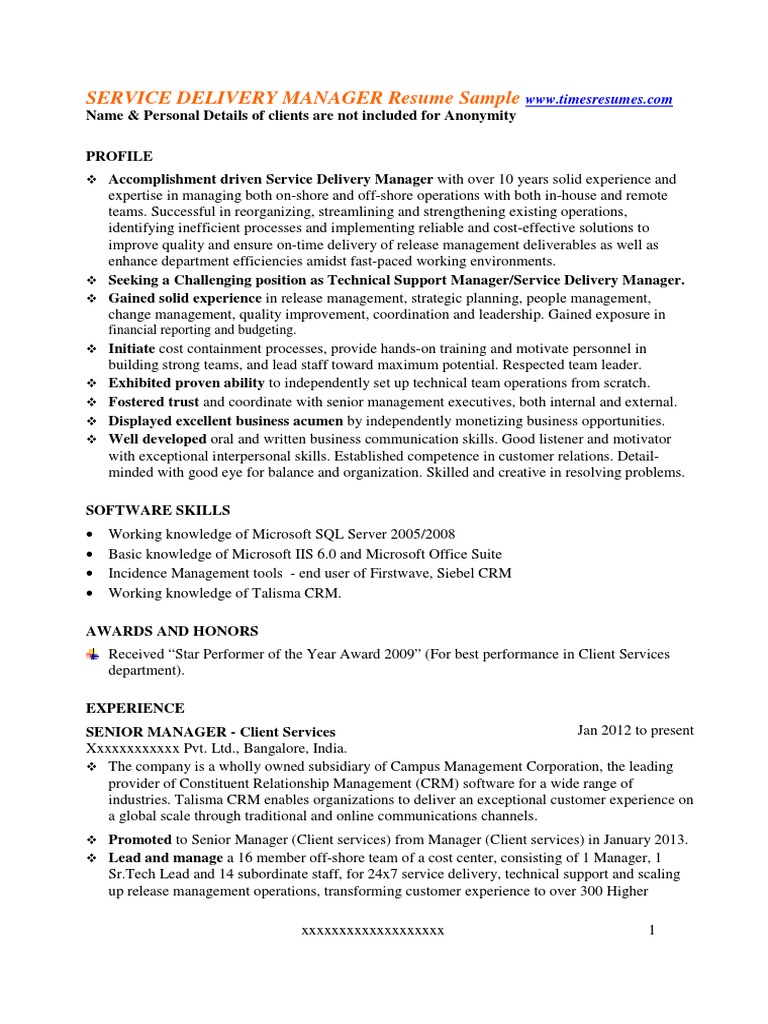 SERVICE DELIVERY MANAGER Resume Sample www.timesresumes.com
Name & Personal Details of clients are not included for Anonymity

PROFILE

❖ Accomplishment driven Service Delivery Manager with over 10 years solid experience and expertise in managing both on-shore and off-shore operations with both in-house and remote teams. Successful in reorganizing, streamlining and strengthening existing operations, identifying inefficient processes and implementing reliable and cost-effective solutions to improve quality and ensure on-time delivery of release management deliverables as well as enhance department efficiencies amidst fast-paced working environments.
❖ Seeking a Challenging position as Technical Support Manager/Service Delivery Manager.
❖ Gained solid experience in release management, strategic planning, people management, change management, quality improvement, coordination and leadership. Gained exposure in financial reporting and budgeting.
❖ Initiate cost containment processes, provide hands-on training and motivate personnel in building strong teams, and lead staff toward maximum potential. Respected team leader.
❖ Exhibited proven ability to independently set up technical team operations from scratch.
❖ Fostered trust and coordinate with senior management executives, both internal and external.
❖ Displayed excellent business acumen by independently monetizing business opportunities.
❖ Well developed oral and written business communication skills. Good listener and motivator with exceptional interpersonal skills. Established competence in customer relations. Detail-minded with good eye for balance and organization. Skilled and creative in resolving problems.

SOFTWARE SKILLS

• Working knowledge of Microsoft SQL Server 2005/2008
• Basic knowledge of Microsoft IIS 6.0 and Microsoft Office Suite
• Incidence Management tools - end user of Firstwave, Siebel CRM
• Working knowledge of Talisma CRM.

AWARDS AND HONORS

Received “Star Performer of the Year Award 2009” (For best performance in Client Services department).

EXPERIENCE

SENIOR MANAGER - Client Services Jan 2012 to present
Xxxxxxxxxxxx Pvt. Ltd., Bangalore, India.
❖ The company is a wholly owned subsidiary of Campus Management Corporation, the leading provider of Constituent Relationship Management (CRM) software for a wide range of industries. Talisma CRM enables organizations to deliver an exceptional customer experience on a global scale through traditional and online communications channels.
❖ Promoted to Senior Manager (Client services) from Manager (Client services) in January 2013.
❖ Lead and manage a 16 member off-shore team of a cost center, consisting of 1 Manager, 1 Sr.Tech Lead and 14 subordinate staff, for 24x7 service delivery, technical support and scaling up release management operations, transforming customer experience to over 300 Higher

xxxxxxxxxxxxxxxxxxx 1